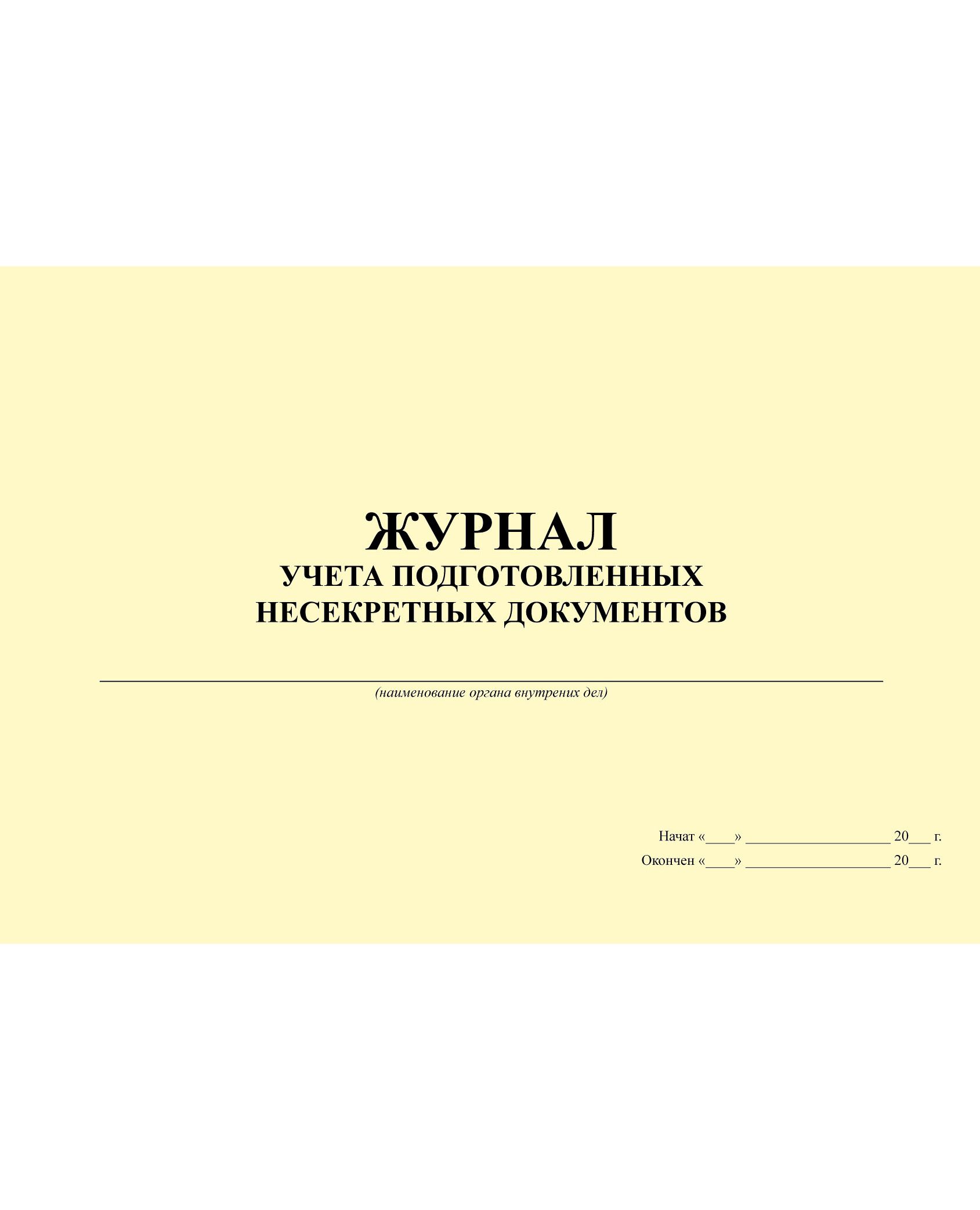 ЖУРНАЛ
УЧЕТА ПОДГОТОВЛЕННЫХ
НЕСЕКРЕТНЫХ ДОКУМЕНТОВ

(наименование органа внутрених дел)

Начат «____» ____________________ 20___ г.
Окончен «____» ____________________ 20___ г.